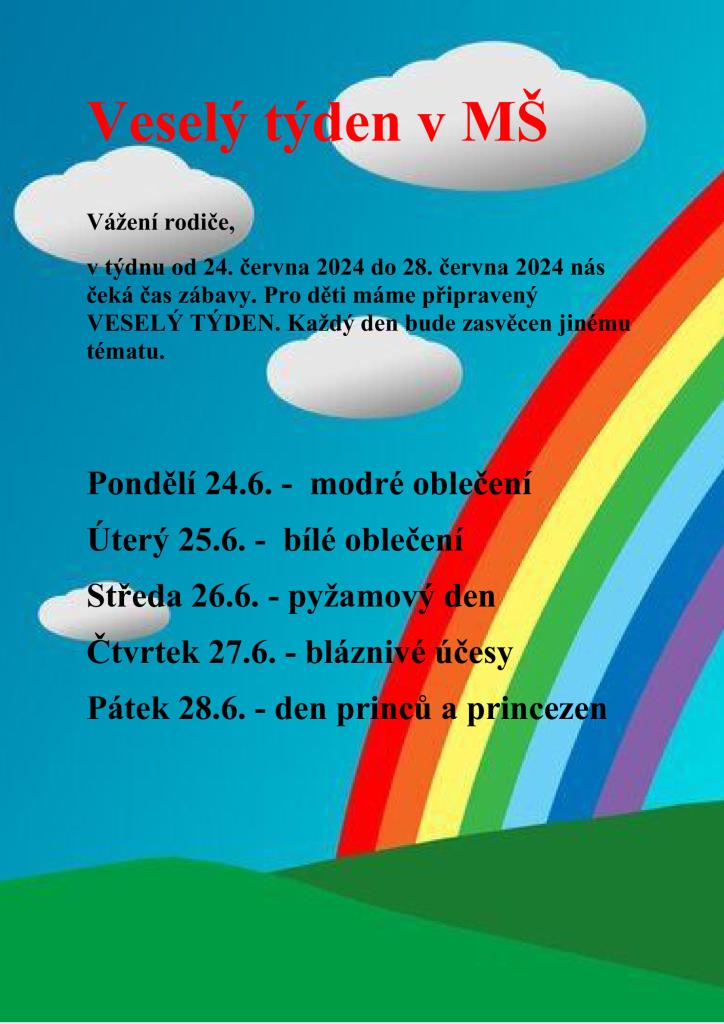 Veselý týden v MŠ

Vážení rodiče,

v týdnu od 24. června 2024 do 28. června 2024 nás čeká čas zábavy. Pro děti máme připravený VESELÝ TÝDEN. Každý den bude zasvěcen jinému tématu.

Pondělí 24.6. - modré oblečení

Úterý 25.6. - bílé oblečení

Středa 26.6. - pyžamový den

Čtvrtek 27.6. - bláznivé účesy

Pátek 28.6. - den princů a princezen